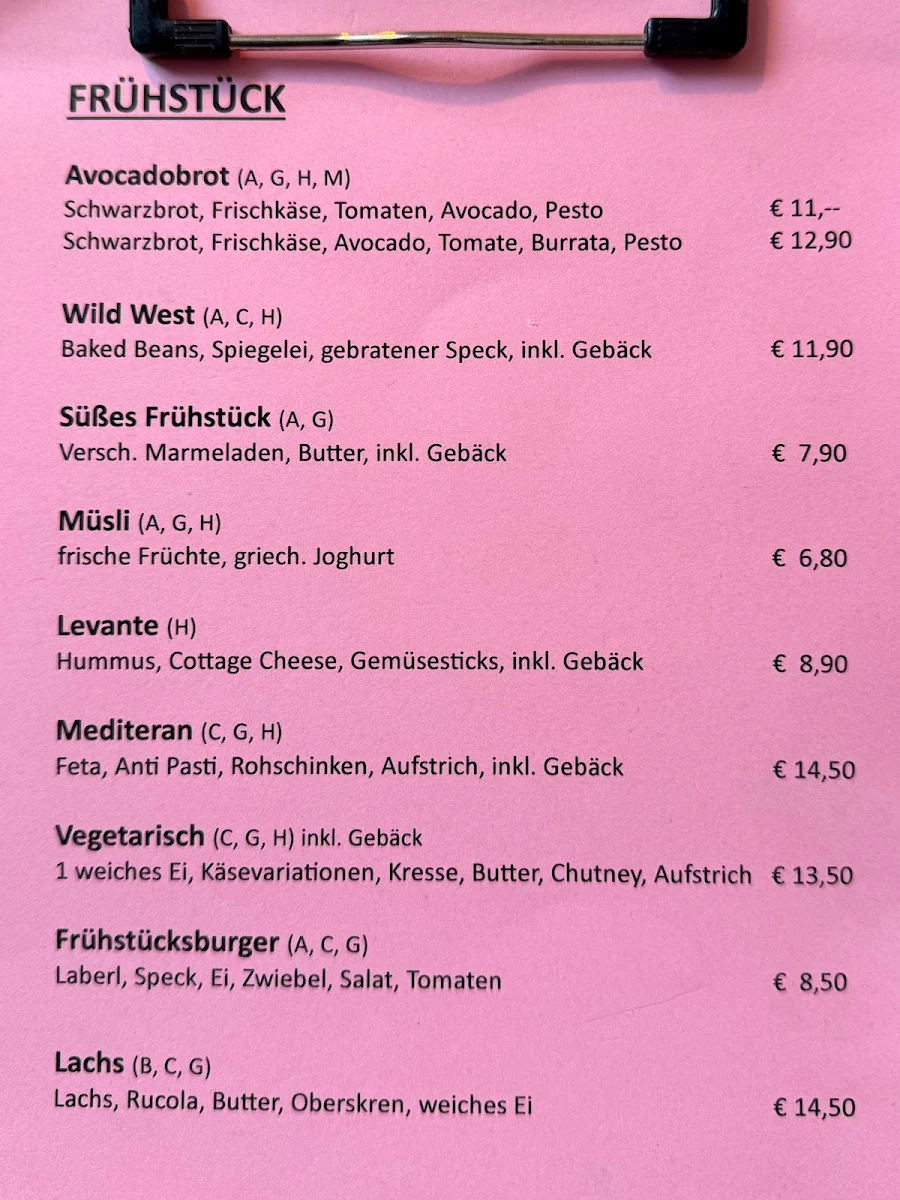 FRÜHSTÜCK

Avocadobrot (A, G, H, M)
Schwarzbrot, Frischkäse, Tomaten, Avocado, Pesto € 11,--
Schwarzbrot, Frischkäse, Avocado, Tomate, Burrata, Pesto € 12,90

Wild West (A, C, H)
Baked Beans, Spiegelei, gebratener Speck, inkl. Gebäck € 11,90

Süßes Frühstück (A, G)
Versch. Marmeladen, Butter, inkl. Gebäck € 7,90

Müsli (A, G, H)
frische Früchte, griech. Joghurt € 6,80

Levante (H)
Hummus, Cottage Cheese, Gemüsesticks, inkl. Gebäck € 8,90

Mediteran (C, G, H)
Feta, Anti Pasti, Rohschinken, Aufstrich, inkl. Gebäck € 14,50

Vegetarisch (C, G, H) inkl. Gebäck
1 weiches Ei, Käsevariationen, Kresse, Butter, Chutney, Aufstrich € 13,50

Frühstücksburger (A, C, G)
Laberl, Speck, Ei, Zwiebel, Salat, Tomaten € 8,50

Lachs (B, C, G)
Lachs, Rucola, Butter, Oberskren, weiches Ei € 14,50